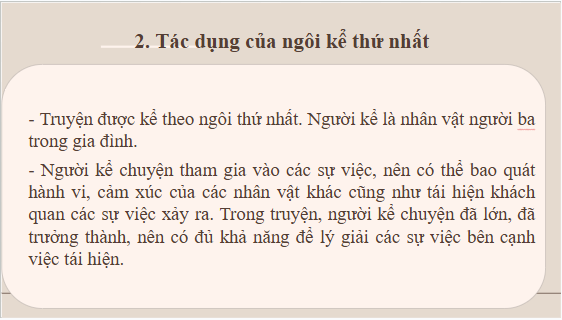 2. Tác dụng của ngôi kể thứ nhất

- Truyện được kể theo ngôi thứ nhất. Người kể là nhân vật người ba trong gia đình.

- Người kể chuyện tham gia vào các sự việc, nên có thể bao quát hành vi, cảm xúc của các nhân vật khác cũng như tái hiện khách quan các sự việc xảy ra. Trong truyện, người kể chuyện đã lớn, đã trưởng thành, nên có đủ khả năng để lý giải các sự việc bên cạnh việc tái hiện.